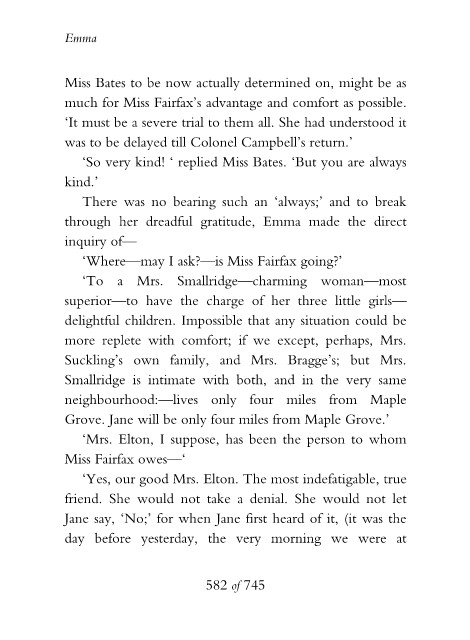 Emma

Miss Bates to be now actually determined on, might be as much for Miss Fairfax's advantage and comfort as possible. 'It must be a severe trial to them all. She had understood it was to be delayed till Colonel Campbell's return.'

'So very kind! ' replied Miss Bates. 'But you are always kind.'

There was no bearing such an 'always;' and to break through her dreadful gratitude, Emma made the direct inquiry of—

'Where—may I ask?—is Miss Fairfax going?'

'To a Mrs. Smallridge—charming woman—most superior—to have the charge of her three little girls—delightful children. Impossible that any situation could be more replete with comfort; if we except, perhaps, Mrs. Suckling's own family, and Mrs. Bragge's; but Mrs. Smallridge is intimate with both, and in the very same neighbourhood:—lives only four miles from Maple Grove. Jane will be only four miles from Maple Grove.'

'Mrs. Elton, I suppose, has been the person to whom Miss Fairfax owes—'

'Yes, our good Mrs. Elton. The most indefatigable, true friend. She would not take a denial. She would not let Jane say, 'No;' for when Jane first heard of it, (it was the day before yesterday, the very morning we were at

582 of 745